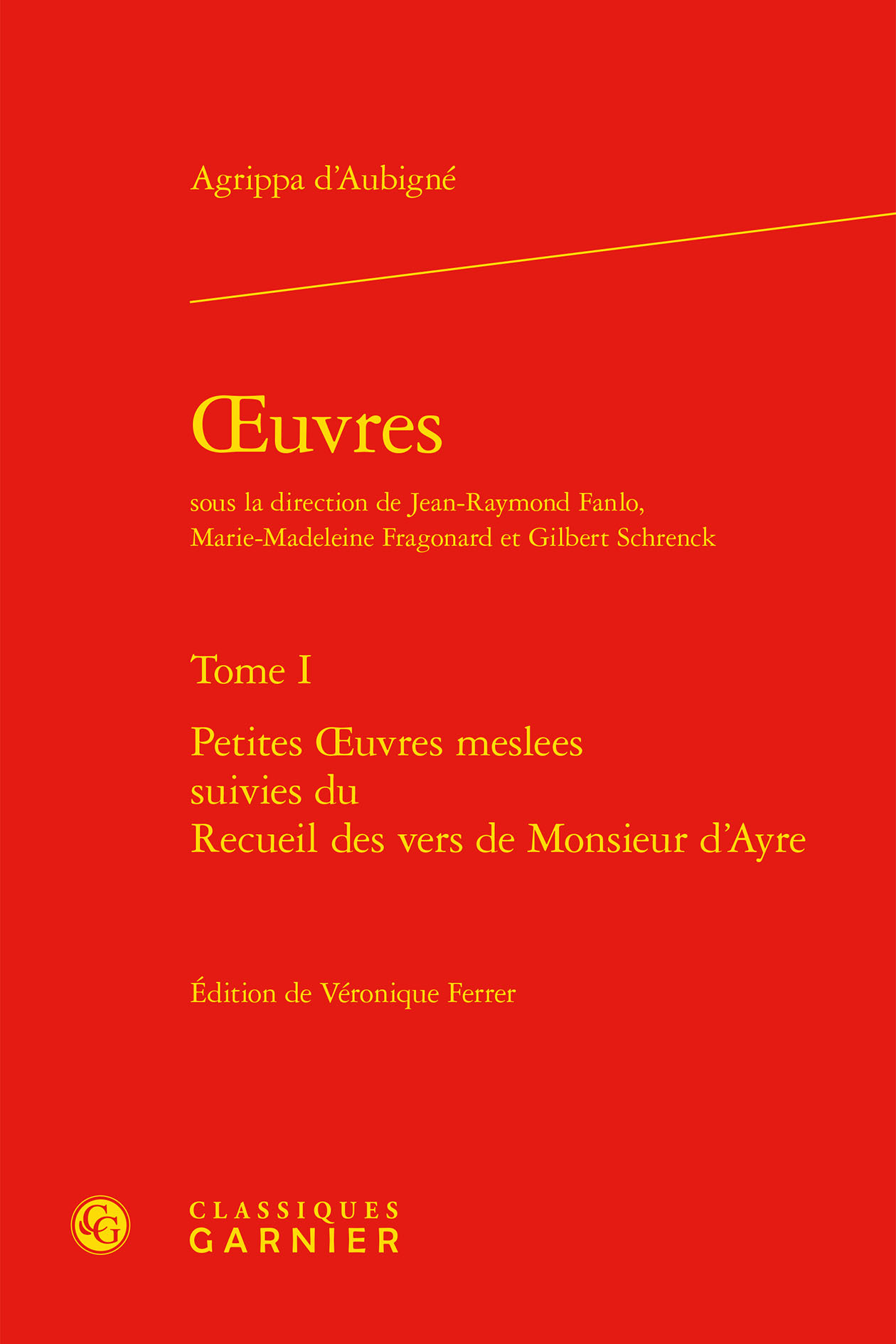 Agrippa d'Aubigné

Œuvres

sous la direction de Jean-Raymond Fanlo, Marie-Madeleine Fragonard et Gilbert Schrenck

Tome I

Petites Œuvres meslees suivies du Recueil des vers de Monsieur d'Ayre

Édition de Véronique Ferrer

CG

CLASSIQUES GARNIER